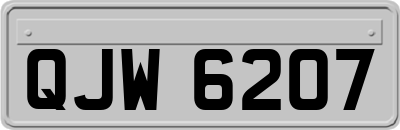 QJW 6207